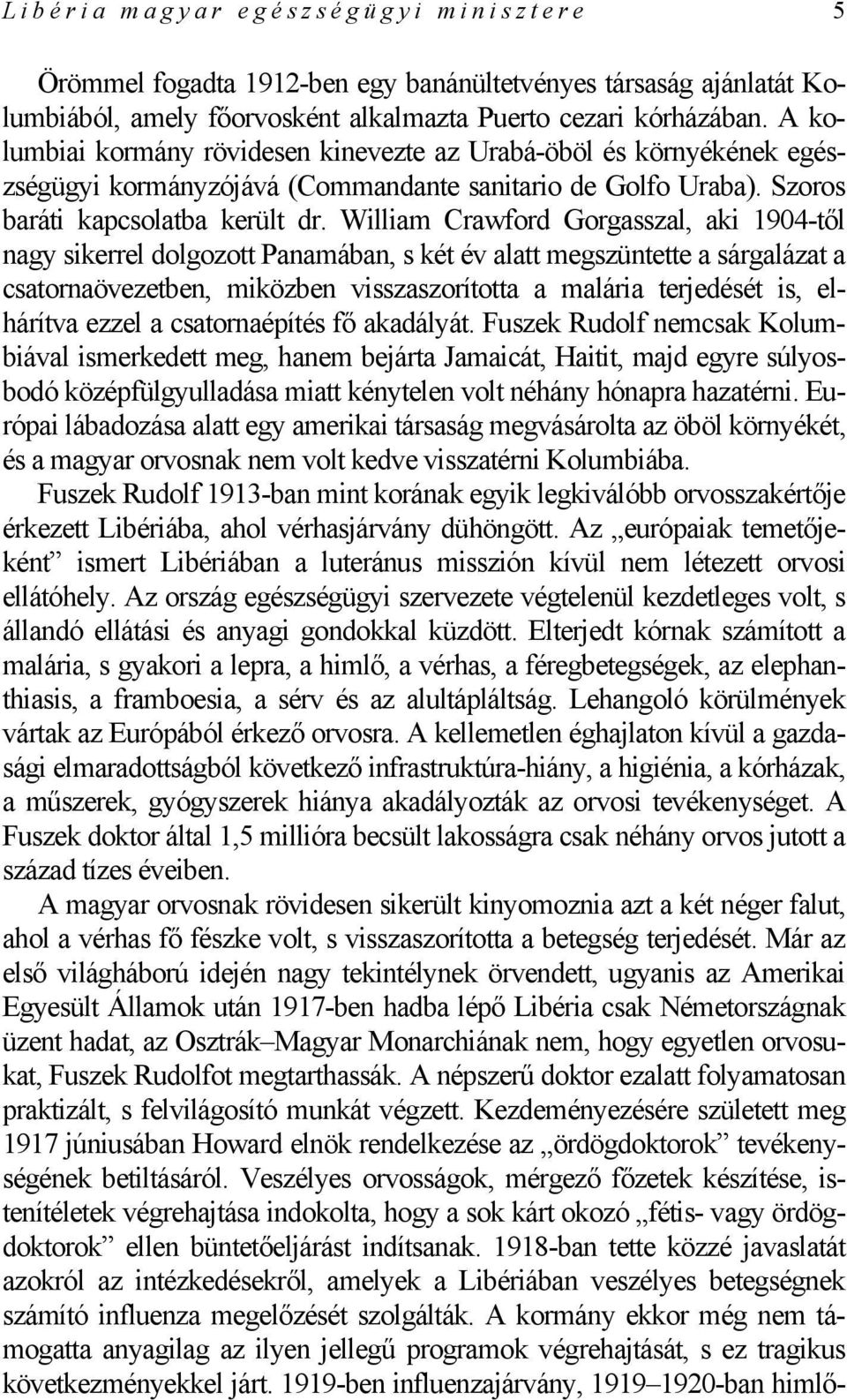 Libéria magyar egészségügyi minisztere 5

Örömmel fogadta 1912-ben egy banánültetvényes társaság ajánlatát Kolumbiából, amely főorvosként alkalmazta Puerto cezari kórházában. A kolumbiai kormány rövidesen kinevezte az Urabá-öböl és környékének egészségügyi kormányzójává (Commandante sanitario de Golfo Uraba). Szoros baráti kapcsolatba került dr. William Crawford Gorgasszal, aki 1904-től nagy sikerrel dolgozott Panamában, s két év alatt megszüntette a sárgalázat a csatornaövezetben, miközben visszaszorította a malária terjedését is, elhárítva ezzel a csatornaépítés fő akadályát. Fuszek Rudolf nemcsak Kolumbiával ismerkedett meg, hanem bejárta Jamaicát, Haitit, majd egyre súlyosbodó középfülgyulladása miatt kénytelen volt néhány hónapra hazatérni. Európai lábadozása alatt egy amerikai társaság megvásárolta az öböl környékét, és a magyar orvosnak nem volt kedve visszatérni Kolumbiába.

Fuszek Rudolf 1913-ban mint korának egyik legkiválóbb orvosszakértője érkezett Libériába, ahol vérhasjárvány dühöngött. Az „európaiak temetőjeként” ismert Libériában a luteránus misszión kívül nem létezett orvosi ellátóhely. Az ország egészségügyi szervezete végtelenül kezdetleges volt, s állandó ellátási és anyagi gondokkal küzdött. Elterjedt kórnak számított a malária, s gyakori a lepra, a himlő, a vérhas, a féregbetegségek, az elephanthiasis, a framboesia, a sérv és az alultápláltság. Lehangoló körülmények vártak az Európából érkező orvosra. A kellemetlen éghajlaton kívül a gazdasági elmaradottságból következő infrastruktúra-hiány, a higiénia, a kórházak, a műszerek, gyógyszerek hiánya akadályozták az orvosi tevékenységet. A Fuszek doktor által 1,5 millióra becsült lakosságra csak néhány orvos jutott a század tízes éveiben.

A magyar orvosnak rövidesen sikerült kinyomoznia azt a két néger falut, ahol a vérhas fő fészke volt, s visszaszorította a betegség terjedését. Már az első világháború idején nagy tekintélynek örvendett, ugyanis az Amerikai Egyesült Államok után 1917-ben hadba lépő Libéria csak Németországnak üzent hadat, az Osztrák–Magyar Monarchiának nem, hogy egyetlen orvosukat, Fuszek Rudolfot megtarthassák. A népszerű doktor ezalatt folyamatosan praktizált, s felvilágosító munkát végzett. Kezdeményezésére született meg 1917 júniusában Howard elnök rendelkezése az „ördögdoktorok” tevékenységének betiltásáról. Veszélyes orvosságok, mérgező főzetek készítése, istenítéletek végrehajtása indokolta, hogy a sok kárt okozó „fétis- vagy ördögdoktorok” ellen büntetőeljárást indítsanak. 1918-ban tette közzé javaslatát azokról az intézkedésekről, amelyek a Libériában veszélyes betegségnek számító influenza megelőzését szolgálták. A kormány ekkor még nem támogatta anyagilag az ilyen jellegű programok végrehajtását, s ez tragikus következményekkel járt. 1919-ben influenzajárvány, 1919–1920-ban himlő-